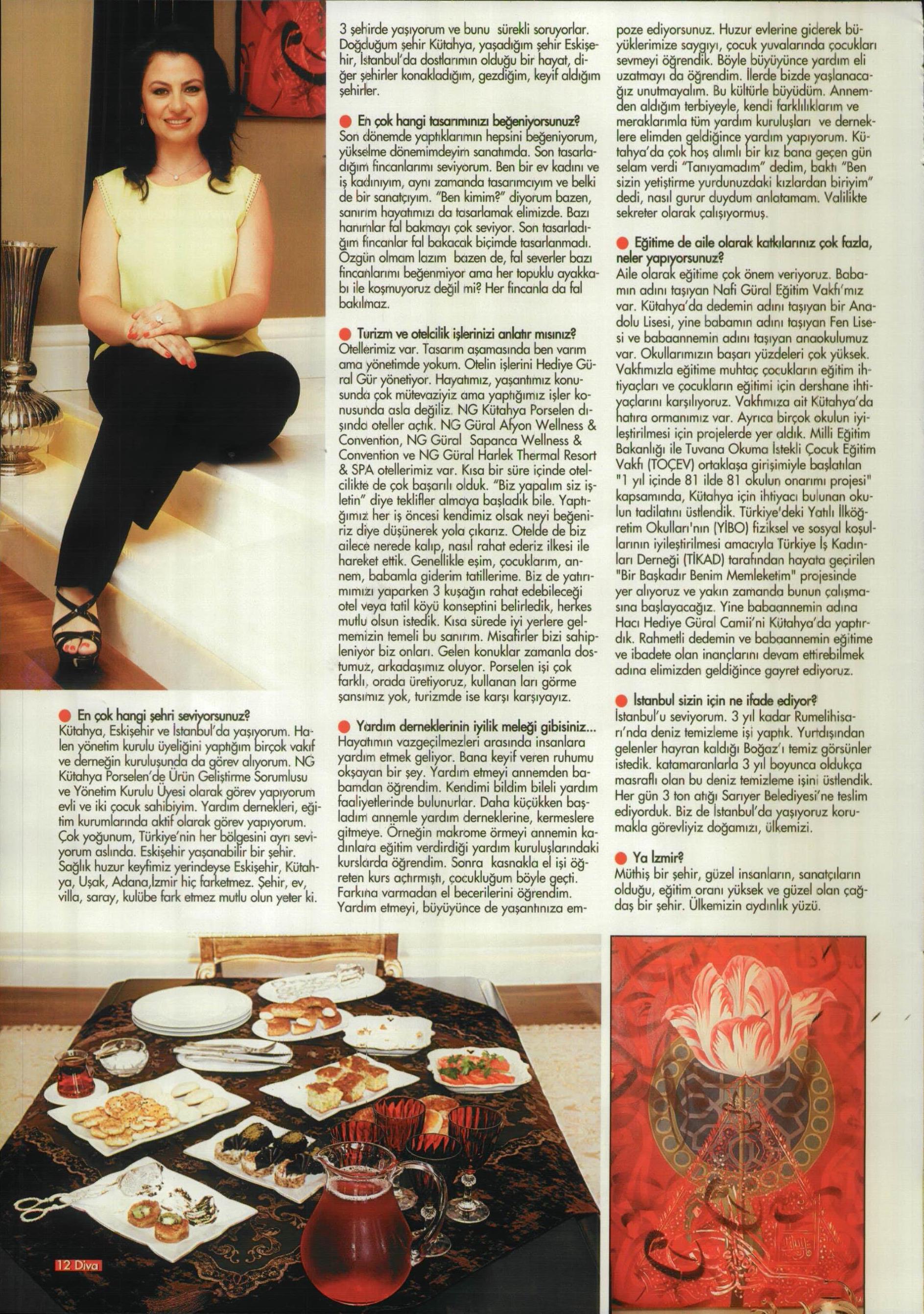 ● En çok hangi şehri seviyorsunuz?
Kütahya, Eskişehir ve İstanbul'da yaşıyorum. Halen yönetim kurulu üyeliğini yaptığım birçok vakıf ve derneğin kuruluşunda da görev alıyorum. NG Kütahya Porselen'de Ürün Geliştirme Sorumlusu ve Yönetim Kurulu Üyesi olarak görev yapıyorum evli ve iki çocuk sahibiyim. Yardım dernekleri, eğitim kurumlarında aktif olarak görev yapıyorum. Çok yoğunum, Türkiye'nin her bölgesini ayrı seviyorum aslında. Eskişehir yaşanabilir bir şehir. Sağlık huzur keyfimiz yerindeyse Eskişehir, Kütahya, Uşak, Adana,İzmir hiç farketmez. Şehir, ev, villa, saray, kulübe fark etmez mutlu olun yeter ki.

3 şehirde yaşıyorum ve bunu sürekli soruyorlar. Doğduğum şehir Kütahya, yaşadığım şehir Eskişehir, İstanbul'da dostlarımın olduğu bir hayat, diğer şehirler konakladığım, gezdiğim, keyif aldığım şehirler.

● En çok hangi tasarımınızı beğeniyorsunuz?
Son dönemde yaptıklarımın hepsini beğeniyorum, yükselme dönemimdeyim sanatımda. Son tasarladığım fincanlarımı seviyorum. Ben bir ev kadını ve iş kadınıyım, aynı zamanda tasarımcıyım ve belki de bir sanatçıyım. "Ben kimim?" diyorum bazen, sanırım hayatımızı da tasarlamak elimizde. Bazı hanımlar fal bakmayı çok seviyor. Son tasarladığım fincanlar fal bakacak biçimde tasarlanmadı. Özgün olmam lazım bazen de, fal severler bazı fincanlarımı beğenmiyor ama her topuklu ayakkabı ile koşmuyoruz değil mi? Her fincanla da fal bakılmaz.

● Turizm ve otelcilik işlerinizi anlatır mısınız?
Otellerimiz var. Tasarım aşamasında ben varım ama yönetimde yokum. Otelin işlerini Hediye Güral Gür yönetiyor. Hayatımız, yaşantımız konusunda çok mütevaziyiz ama yaptığımız işler konusunda asla değiliz. NG Kütahya Porselen dışında oteller açtık. NG Güral Afyon Wellness & Convention, NG Güral Sapanca Wellness & Convention ve NG Güral Harlek Thermal Resort & SPA otellerimiz var. Kısa bir süre içinde otelcilikte de çok başarılı olduk. "Biz yapalım siz işletin" diye teklifler almaya başladık bile. Yaptığımız her iş öncesi kendimiz olsak neyi beğeniriz diye düşünerek yola çıkarız. Otelde de biz ailece nerede kalıp, nasıl rahat ederiz ilkesi ile hareket ettik. Genellikle eşim, çocuklarım, annem, babamla giderim tatillerime. Biz de yatırımımızı yaparken 3 kuşağın rahat edebileceği otel veya tatil köyü konseptini belirledik, herkes mutlu olsun istedik. Kısa sürede iyi yerlere gelmemizin temeli bu sanırım. Misafirler bizi sahipleniyor biz onları. Gelen konuklar zamanla dostumuz, arkadaşımız oluyor. Porselen işi çok farklı, orada üretiyoruz, kullanan ları görme şansımız yok, turizmde ise karşı karşıyayız.

● Yardım derneklerinin iyilik meleği gibisiniz...
Hayatımın vazgeçilmezleri arasında insanlara yardım etmek geliyor. Bana keyif veren ruhumu okşayan bir şey. Yardım etmeyi annemden babamdan öğrendim. Kendimi bildim bileli yardım faaliyetlerinde bulunurlar. Daha küçükken başladım annemle yardım derneklerine, kermeslere gitmeye. Örneğin makrome örmeyi annemin kadınlara eğitim verdirdiği yardım kuruluşlarındaki kurslarda öğrendim. Sonra kasnakla el işi öğreten kurs açtırmıştı, çocukluğum böyle geçti. Farkına varmadan el becerilerini öğrendim. Yardım etmeyi, büyüyünce de yaşantınıza empoze ediyorsunuz. Huzur evlerine giderek büyüklerimize saygıyı, çocuk yuvalarında çocukları sevmeyi öğrendik. Böyle büyüyünce yardım eli uzatmayı da öğrendim. İlerde bizde yaşlanacağız unutmayalım. Bu kültürle büyüdüm. Annemden aldığım terbiyeyle, kendi farklılıklarım ve meraklarımla tüm yardım kuruluşları ve derneklere elimden geldiğince yardım yapıyorum. Kütahya'da çok hoş alımlı bir kız bana geçen gün selam verdi "Tanıyamadım" dedim, baktı "Ben sizin yetiştirme yurdunuzdaki kızlardan biriyim" dedi, nasıl gurur duydum anlatamam. Valilikte sekreter olarak çalışıyormuş.

● Eğitime de aile olarak katkılarınız çok fazla, neler yapıyorsunuz?
Aile olarak eğitime çok önem veriyoruz. Babamın adını taşıyan Nafi Güral Eğitim Vakfı'mız var. Kütahya'da dedemin adını taşıyan bir Anadolu Lisesi, yine babamın adını taşıyan Fen Lisesi ve babaannemin adını taşıyan anaokulumuz var. Okullarımızın başarı yüzdeleri çok yüksek. Vakfımızla eğitime muhtaç çocukların eğitim ihtiyaçları ve çocukların eğitimi için dershane ihtiyaçlarını karşılıyoruz. Vakfımıza ait Kütahya'da hatıra ormanımız var. Ayrıca birçok okulun iyileştirilmesi için projelerde yer aldık. Milli Eğitim Bakanlığı ile Tuvana Okuma İstekli Çocuk Eğitim Vakfı (TOÇEV) ortaklaşa girişimiyle başlatılan "1 yıl içinde 81 ilde 81 okulun onarımı projesi" kapsamında, Kütahya için ihtiyacı bulunan okulun tadilatını üstlendik. Türkiye'deki Yatılı İlköğretim Okulları'nın (YİBO) fiziksel ve sosyal koşullarının iyileştirilmesi amacıyla Türkiye İş Kadınları Derneği (TİKAD) tarafından hayata geçirilen "Bir Başkadır Benim Memleketim" projesinde yer alıyoruz ve yakın zamanda bunun çalışmasına başlayacağız. Yine babaannemin adına Hacı Hediye Güral Camii'ni Kütahya'da yaptırdık. Rahmetli dedemin ve babaannemin eğitime ve ibadete olan inançlarını devam ettirebilmek adına elimizden geldiğince gayret ediyoruz.

● İstanbul sizin için ne ifade ediyor?
İstanbul'u seviyorum. 3 yıl kadar Rumelihisarı'nda deniz temizleme işi yaptık. Yurtdışından gelenler hayran kaldığı Boğaz'ı temiz görsünler istedik. katamaranlarla 3 yıl boyunca oldukça masraflı olan bu deniz temizleme işini üstlendik. Her gün 3 ton atığı Sarıyer Belediyesi'ne teslim ediyorduk. Biz de İstanbul'da yaşıyoruz korumakla görevliyiz doğamızı, ülkemizi.

● Ya İzmir?
Müthiş bir şehir, güzel insanların, sanatçıların olduğu, eğitim oranı yüksek ve güzel olan çağdaş bir şehir. Ülkemizin aydınlık yüzü.

12 Diva